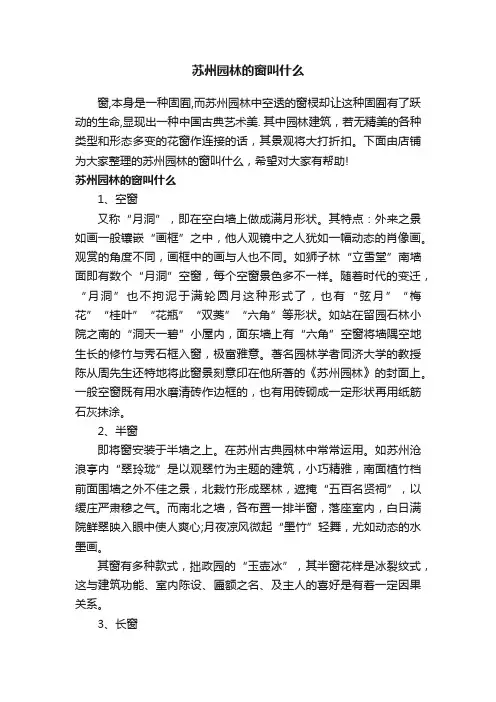 苏州园林的窗叫什么

窗,本身是一种固囿,而苏州园林中空透的窗棂却让这种固囿有了跃动的生命,显现出一种中国古典艺术美. 其中园林建筑，若无精美的各种类型和形态多变的花窗作连接的话，其景观将大打折扣。下面由店铺为大家整理的苏州园林的窗叫什么，希望对大家有帮助!

苏州园林的窗叫什么

1、空窗

又称“月洞”，即在空白墙上做成满月形状。其特点：外来之景如画一般镶嵌“画框”之中，他人观镜中之人犹如一幅动态的肖像画。观赏的角度不同，画框中的画与人也不同。如狮子林“立雪堂”南墙面即有数个“月洞”空窗，每个空窗景色多不一样。随着时代的变迁，“月洞”也不拘泥于满轮圆月这种形式了，也有“弦月”“梅花”“桂叶”“花瓶”“双菱”“六角”等形状。如站在留园石林小院之南的“洞天一碧”小屋内，面东墙上有“六角”空窗将墙隅空地生长的修竹与秀石框入窗，极富雅意。著名园林学者同济大学的教授陈从周先生还特地将此窗景刻意印在他所著的《苏州园林》的封面上。一般空窗既有用水磨清砖作边框的，也有用砖砌成一定形状再用纸筋石灰抹涂。

2、半窗

即将窗安装于半墙之上。在苏州古典园林中常常运用。如苏州沧浪亭内“翠玲珑”是以观翠竹为主题的建筑，小巧精雅，南面植竹档前面围墙之外不佳之景，北栽竹形成翠林，遮掩“五百名贤祠”，以缓庄严肃穆之气。而南北之墙，各布置一排半窗，落座室内，白日满院鲜翠映入眼中使人爽心;月夜凉风微起“墨竹”轻舞，尤如动态的水墨画。

其窗有多种款式，拙政园的“玉壶冰”，其半窗花样是冰裂纹式，这与建筑功能、室内陈设、匾额之名、及主人的喜好是有着一定因果关系。

3、长窗